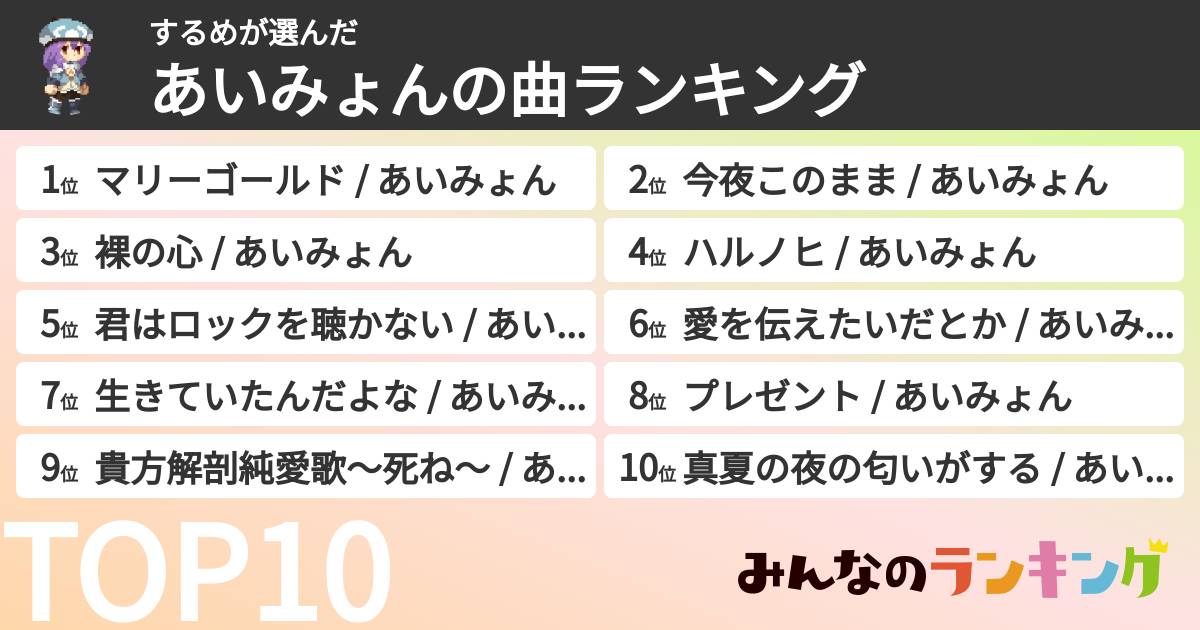 するめが選んだ
あいみょんの曲ランキング

1位 マリーゴールド / あいみょん
2位 今夜このまま / あいみょん
3位 裸の心 / あいみょん
4位 ハルノヒ / あいみょん
5位 君はロックを聴かない / あい...
6位 愛を伝えたいだとか / あいみ...
7位 生きていたんだよな / あいみ...
8位 プレゼント / あいみょん
9位 貴方解剖純愛歌〜死ね〜 / あ...
10位 真夏の夜の匂いがする / あい...

TOP10

みんなのランキング